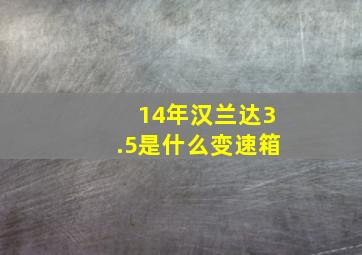 14年汉兰达3.5是什么变速箱